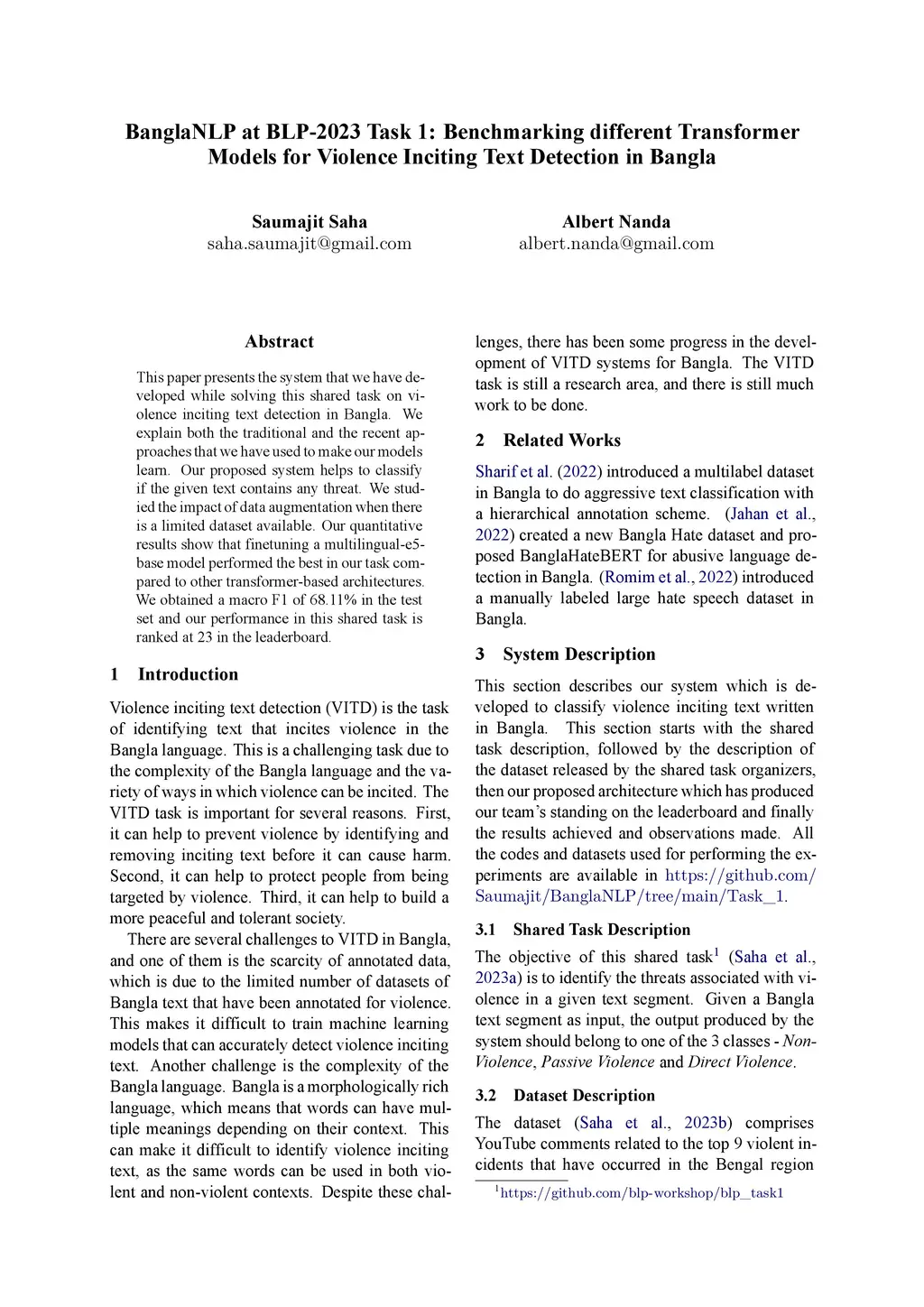 BanglaNLP at BLP-2023 Task 1: Benchmarking different Transformer Models for Violence Inciting Text Detection in Bangla

Saumajit Saha
saha.saumajit@gmail.com

Albert Nanda
albert.nanda@gmail.com

Abstract

This paper presents the system that we have developed while solving this shared task on violence inciting text detection in Bangla. We explain both the traditional and the recent approaches that we have used to make our models learn. Our proposed system helps to classify if the given text contains any threat. We studied the impact of data augmentation when there is a limited dataset available. Our quantitative results show that finetuning a multilingual-e5-base model performed the best in our task compared to other transformer-based architectures. We obtained a macro F1 of 68.11% in the test set and our performance in this shared task is ranked at 23 in the leaderboard.

1 Introduction

Violence inciting text detection (VITD) is the task of identifying text that incites violence in the Bangla language. This is a challenging task due to the complexity of the Bangla language and the variety of ways in which violence can be incited. The VITD task is important for several reasons. First, it can help to prevent violence by identifying and removing inciting text before it can cause harm. Second, it can help to protect people from being targeted by violence. Third, it can help to build a more peaceful and tolerant society.

There are several challenges to VITD in Bangla, and one of them is the scarcity of annotated data, which is due to the limited number of datasets of Bangla text that have been annotated for violence. This makes it difficult to train machine learning models that can accurately detect violence inciting text. Another challenge is the complexity of the Bangla language. Bangla is a morphologically rich language, which means that words can have multiple meanings depending on their context. This can make it difficult to identify violence inciting text, as the same words can be used in both violent and non-violent contexts. Despite these challenges, there has been some progress in the development of VITD systems for Bangla. The VITD task is still a research area, and there is still much work to be done.

2 Related Works

Sharif et al. (2022) introduced a multilabel dataset in Bangla to do aggressive text classification with a hierarchical annotation scheme. (Jahan et al., 2022) created a new Bangla Hate dataset and proposed BanglaHateBERT for abusive language detection in Bangla. (Romim et al., 2022) introduced a manually labeled large hate speech dataset in Bangla.

3 System Description

This section describes our system which is developed to classify violence inciting text written in Bangla. This section starts with the shared task description, followed by the description of the dataset released by the shared task organizers, then our proposed architecture which has produced our team's standing on the leaderboard and finally the results achieved and observations made. All the codes and datasets used for performing the experiments are available in https://github.com/Saumajit/BanglaNLP/tree/main/Task_1.

3.1 Shared Task Description

The objective of this shared task$^1$ (Saha et al., 2023a) is to identify the threats associated with violence in a given text segment. Given a Bangla text segment as input, the output produced by the system should belong to one of the 3 classes - Non-Violence, Passive Violence and Direct Violence.

3.2 Dataset Description

The dataset (Saha et al., 2023b) comprises YouTube comments related to the top 9 violent incidents that have occurred in the Bengal region

$^1$https://github.com/blp-workshop/blp_task1